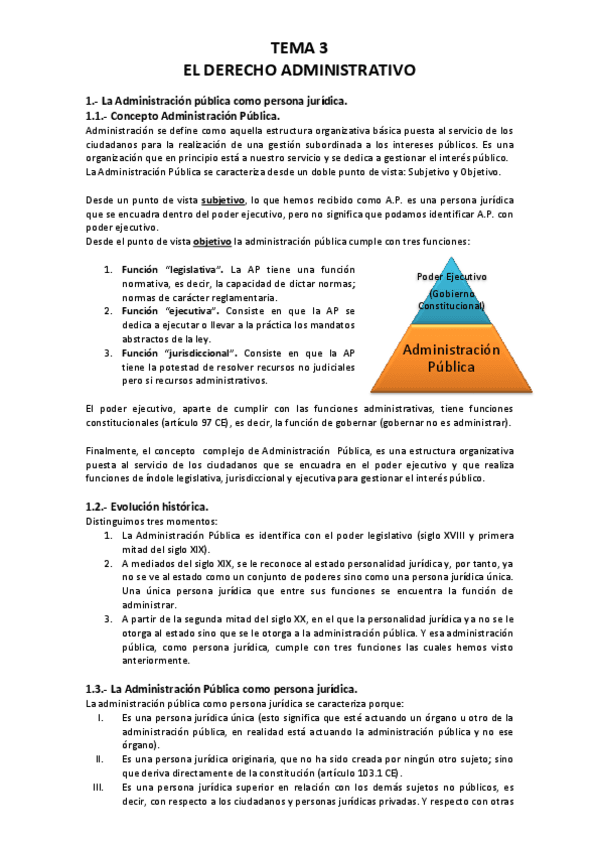 TEMA 3
EL DERECHO ADMINISTRATIVO

1.- La Administración pública como persona jurídica.
1.1.- Concepto Administración Pública.
Administración se define como aquella estructura organizativa básica puesta al servicio de los ciudadanos para la realización de una gestión subordinada a los intereses públicos. Es una organización que en principio está a nuestro servicio y se dedica a gestionar el interés público.
La Administración Pública se caracteriza desde un doble punto de vista: Subjetivo y Objetivo.

Desde un punto de vista subjetivo, lo que hemos recibido como A.P. es una persona jurídica que se encuadra dentro del poder ejecutivo, pero no significa que podamos identificar A.P. con poder ejecutivo.
Desde el punto de vista objetivo la administración pública cumple con tres funciones:

1. Función "legislativa". La AP tiene una función normativa, es decir, la capacidad de dictar normas; normas de carácter reglamentaria.
2. Función "ejecutiva". Consiste en que la AP se dedica a ejecutar o llevar a la práctica los mandatos abstractos de la ley.
3. Función "jurisdiccional". Consiste en que la AP tiene la potestad de resolver recursos no judiciales pero si recursos administrativos.

Poder Ejecutivo
(Gobierno Constitucional)
Administración Pública

El poder ejecutivo, aparte de cumplir con las funciones administrativas, tiene funciones constitucionales (artículo 97 CE), es decir, la función de gobernar (gobernar no es administrar).

Finalmente, el concepto complejo de Administración Pública, es una estructura organizativa puesta al servicio de los ciudadanos que se encuadra en el poder ejecutivo y que realiza funciones de índole legislativa, jurisdiccional y ejecutiva para gestionar el interés público.

1.2.- Evolución histórica.
Distinguimos tres momentos:
1. La Administración Pública es identifica con el poder legislativo (siglo XVIII y primera mitad del siglo XIX).
2. A mediados del siglo XIX, se le reconoce al estado personalidad jurídica y, por tanto, ya no se ve al estado como un conjunto de poderes sino como una persona jurídica única. Una única persona jurídica que entre sus funciones se encuentra la función de administrar.
3. A partir de la segunda mitad del siglo XX, en el que la personalidad jurídica ya no se le otorga al estado sino que se le otorga a la administración pública. Y esa administración pública, como persona jurídica, cumple con tres funciones las cuales hemos visto anteriormente.

1.3.- La Administración Pública como persona jurídica.
La administración pública como persona jurídica se caracteriza porque:
I. Es una persona jurídica única (esto significa que esté actuando un órgano u otro de la administración pública, en realidad está actuando la administración pública y no ese órgano).
II. Es una persona jurídica originaria, que no ha sido creada por ningún otro sujeto; sino que deriva directamente de la constitución (artículo 103.1 CE).
III. Es una persona jurídica superior en relación con los demás sujetos no públicos, es decir, con respecto a los ciudadanos y personas jurídicas privadas. Y respecto con otras